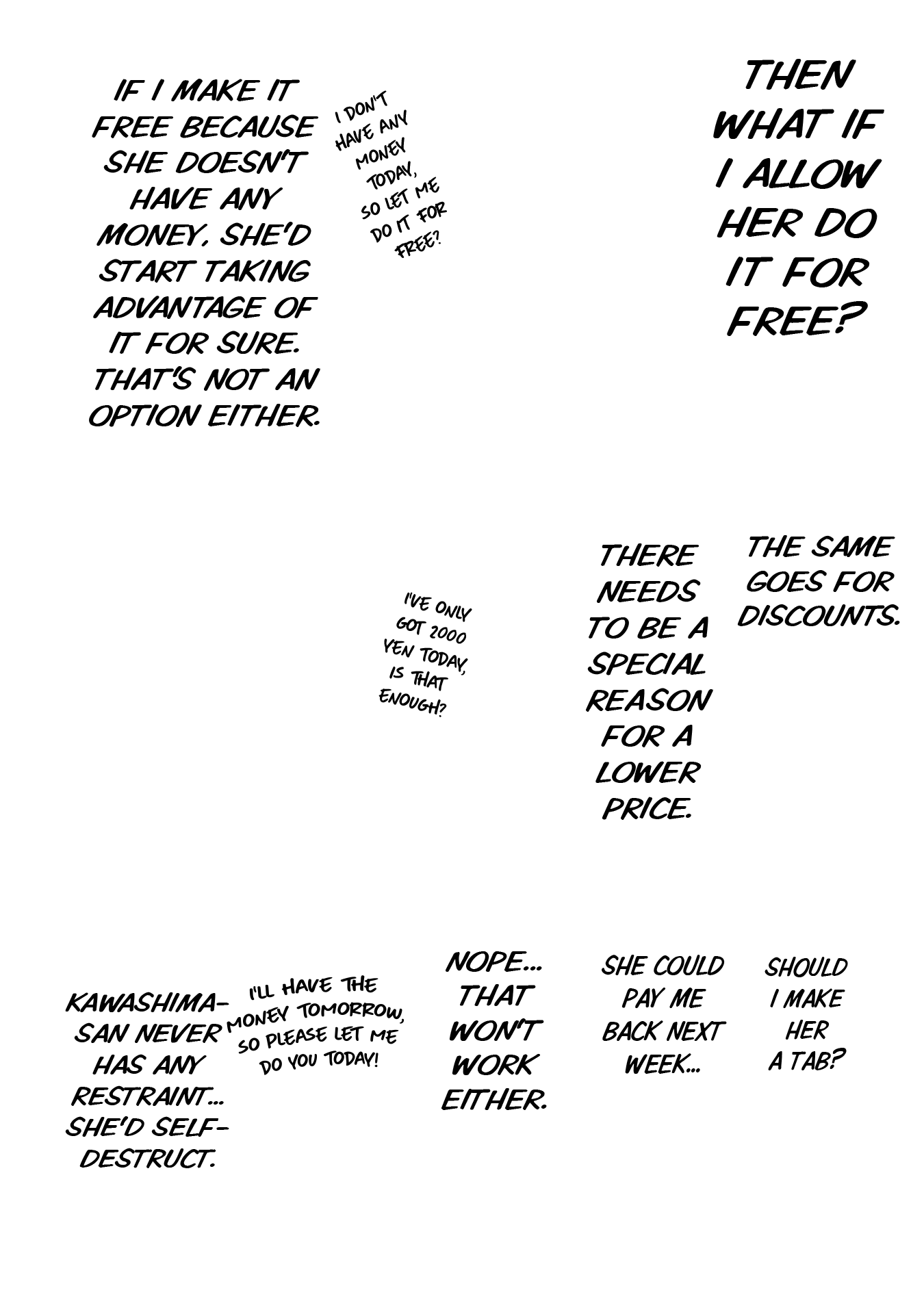 THEN WHAT IF I ALLOW HER DO IT FOR FREE?

I DON'T HAVE ANY MONEY TODAY, SO LET ME DO IT FOR FREE?

IF I MAKE IT FREE BECAUSE SHE DOESN'T HAVE ANY MONEY, SHE'D START TAKING ADVANTAGE OF IT FOR SURE. THAT'S NOT AN OPTION EITHER.

THE SAME GOES FOR DISCOUNTS.

THERE NEEDS TO BE A SPECIAL REASON FOR A LOWER PRICE.

I'VE ONLY GOT 2000 YEN TODAY, IS THAT ENOUGH?

SHOULD I MAKE HER A TAB?

SHE COULD PAY ME BACK NEXT WEEK...

NOPE... THAT WON'T WORK EITHER.

I'LL HAVE THE MONEY TOMORROW, SO PLEASE LET ME DO YOU TODAY!

KAWASHIMA-SAN NEVER HAS ANY RESTRAINT... SHE'D SELF-DESTRUCT.